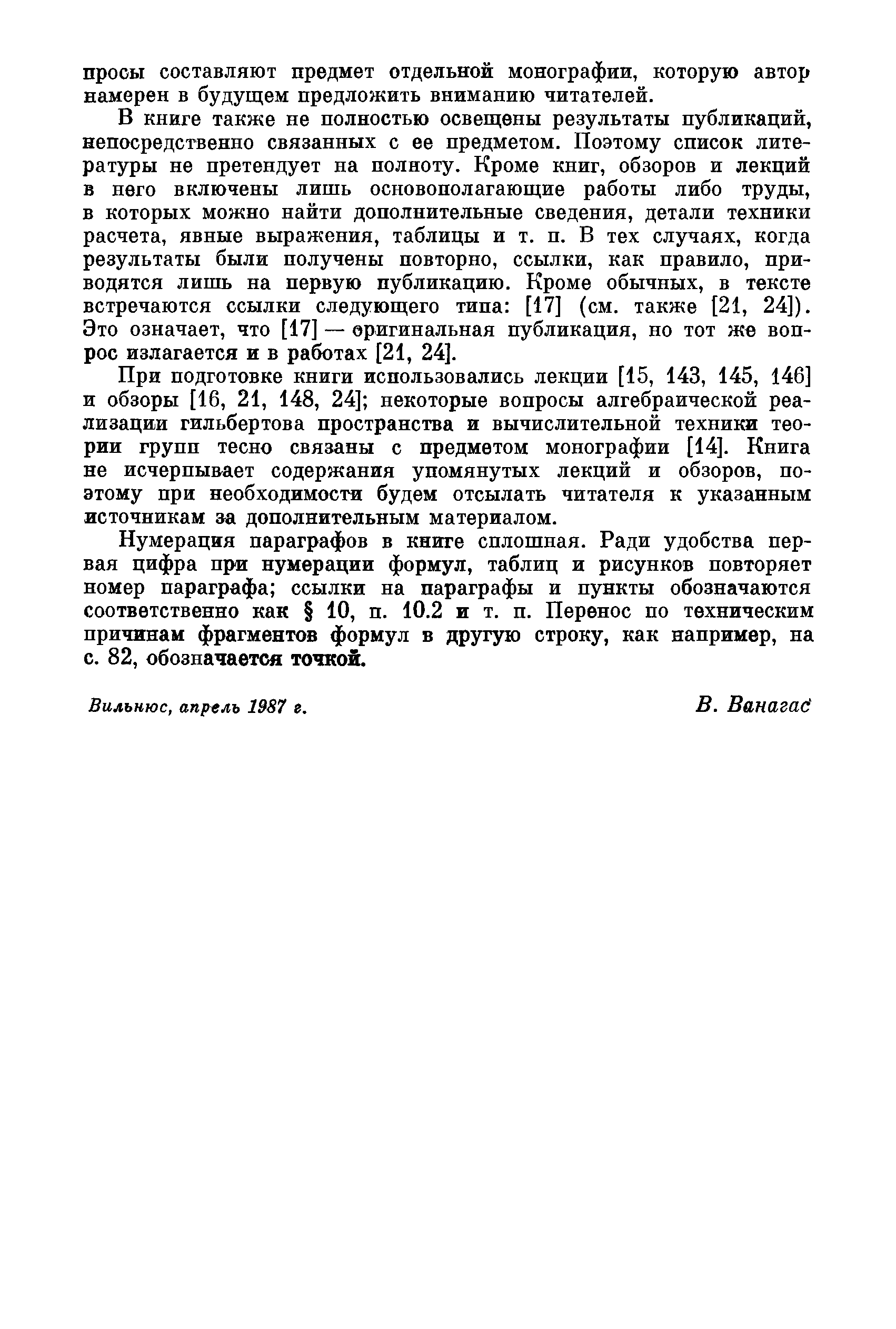 просы составляют предмет отдельной монографии, которую автор намерен в будущем предложить вниманию читателей.

В книге также не полностью освещены результаты публикаций, непосредственно связанных с ее предметом. Поэтому список литературы не претендует на полноту. Кроме книг, обзоров и лекций в него включены лишь основополагающие работы либо труды, в которых можно найти дополнительные сведения, детали техники расчета, явные выражения, таблицы и т. п. В тех случаях, когда результаты были получены повторно, ссылки, как правило, приводятся лишь на первую публикацию. Кроме обычных, в тексте встречаются ссылки следующего типа: [17] (см. также [21, 24]). Это означает, что [17] — оригинальная публикация, но тот же вопрос излагается и в работах [21, 24].

При подготовке книги использовались лекции [15, 143, 145, 146] и обзоры [16, 21, 148, 24]; некоторые вопросы алгебраической реализации гильбертова пространства и вычислительной техники теории групп тесно связаны с предметом монографии [14]. Книга не исчерпывает содержания упомянутых лекций и обзоров, поэтому при необходимости будем отсылать читателя к указанным источникам за дополнительным материалом.

Нумерация параграфов в книге сплошная. Ради удобства первая цифра при нумерации формул, таблиц и рисунков повторяет номер параграфа; ссылки на параграфы и пункты обозначаются соответственно как § 10, п. 10.2 и т. п. Перенос по техническим причинам фрагментов формул в другую строку, как например, на с. 82, обозначается точкой.

Вильнюс, апрель 1987 г.

В. Ванагас